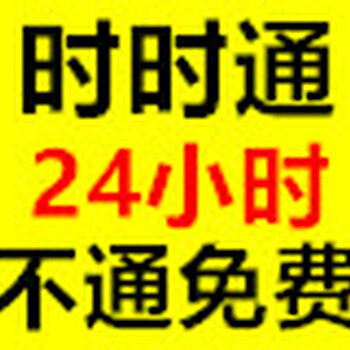 时时通
24小时
不通免费